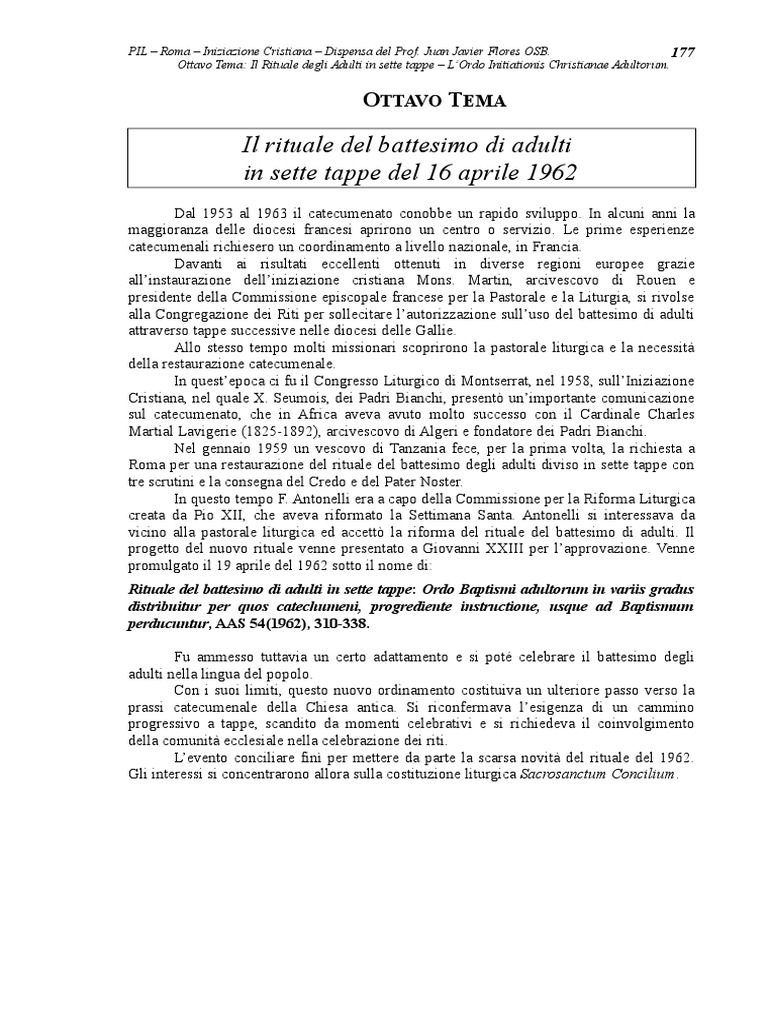 PIL – Roma – Iniziazione Cristiana – Dispensa del Prof. Juan Javier Flores OSB. 177
Ottavo Tema: Il Rituale degli Adulti in sette tappe – L'Ordo Initiationis Christianae Adultorum.

OTTAVO TEMA

Il rituale del battesimo di adulti in sette tappe del 16 aprile 1962

Dal 1953 al 1963 il catecumenato conobbe un rapido sviluppo. In alcuni anni la maggioranza delle diocesi francesi aprirono un centro o servizio. Le prime esperienze catecumenali richiesero un coordinamento a livello nazionale, in Francia.

Davanti ai risultati eccellenti ottenuti in diverse regioni europee grazie all'instaurazione dell'iniziazione cristiana Mons. Martin, arcivescovo di Rouen e presidente della Commissione episcopale francese per la Pastorale e la Liturgia, si rivolse alla Congregazione dei Riti per sollecitare l'autorizzazione sull'uso del battesimo di adulti attraverso tappe successive nelle diocesi delle Gallie.

Allo stesso tempo molti missionari scoprirono la pastorale liturgica e la necessità della restaurazione catecumenale.

In quest'epoca ci fu il Congresso Liturgico di Montserrat, nel 1958, sull'Iniziazione Cristiana, nel quale X. Seumois, dei Padri Bianchi, presentò un'importante comunicazione sul catecumenato, che in Africa aveva avuto molto successo con il Cardinale Charles Martial Lavigerie (1825-1892), arcivescovo di Algeri e fondatore dei Padri Bianchi.

Nel gennaio 1959 un vescovo di Tanzania fece, per la prima volta, la richiesta a Roma per una restaurazione del rituale del battesimo degli adulti diviso in sette tappe con tre scrutini e la consegna del Credo e del Pater Noster.

In questo tempo F. Antonelli era a capo della Commissione per la Riforma Liturgica creata da Pio XII, che aveva riformato la Settimana Santa. Antonelli si interessava da vicino alla pastorale liturgica ed accettò la riforma del rituale del battesimo di adulti. Il progetto del nuovo rituale venne presentato a Giovanni XXIII per l'approvazione. Venne promulgato il 19 aprile del 1962 sotto il nome di:

Rituale del battesimo di adulti in sette tappe: Ordo Baptismi adultorum in variis gradus distribuitur per quos catechumeni, progrediente instructione, usque ad Baptismum perducuntur, AAS 54(1962), 310-338.

Fu ammesso tuttavia un certo adattamento e si poté celebrare il battesimo degli adulti nella lingua del popolo.

Con i suoi limiti, questo nuovo ordinamento costituiva un ulteriore passo verso la prassi catecumenale della Chiesa antica. Si riconfermava l'esigenza di un cammino progressivo a tappe, scandito da momenti celebrativi e si richiedeva il coinvolgimento della comunità ecclesiale nella celebrazione dei riti.

L'evento conciliare finì per mettere da parte la scarsa novità del rituale del 1962. Gli interessi si concentrarono allora sulla costituzione liturgica Sacrosanctum Concilium.